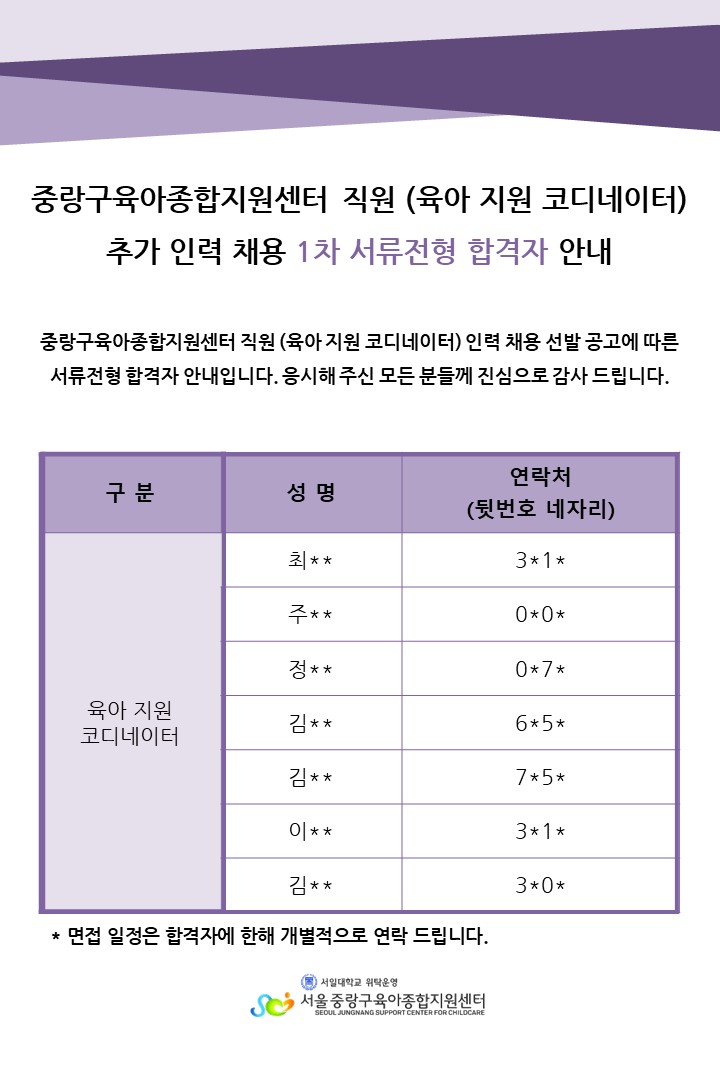 중랑구육아종합지원센터 직원 (육아 지원 코디네이터) 추가 인력 채용 1차 서류전형 합격자 안내

중랑구육아종합지원센터 직원 (육아 지원 코디네이터) 인력 채용 선발 공고에 따른 서류전형 합격자 안내입니다. 응시해 주신 모든 분들께 진심으로 감사 드립니다.

| 구 분 | 성 명 | 연락처 (뒷번호 네자리) |
|---|---|---|
| 육아 지원 코디네이터 | 최** | 3*1* |
| | 주** | 0*0* |
| | 정** | 0*7* |
| | 김** | 6*5* |
| | 김** | 7*5* |
| | 이** | 3*1* |
| | 김** | 3*0* |

* 면접 일정은 합격자에 한해 개별적으로 연락 드립니다.

서일대학교 위탁운영
서울중랑구육아종합지원센터
SEOUL JUNGNANG SUPPORT CENTER FOR CHILDCARE